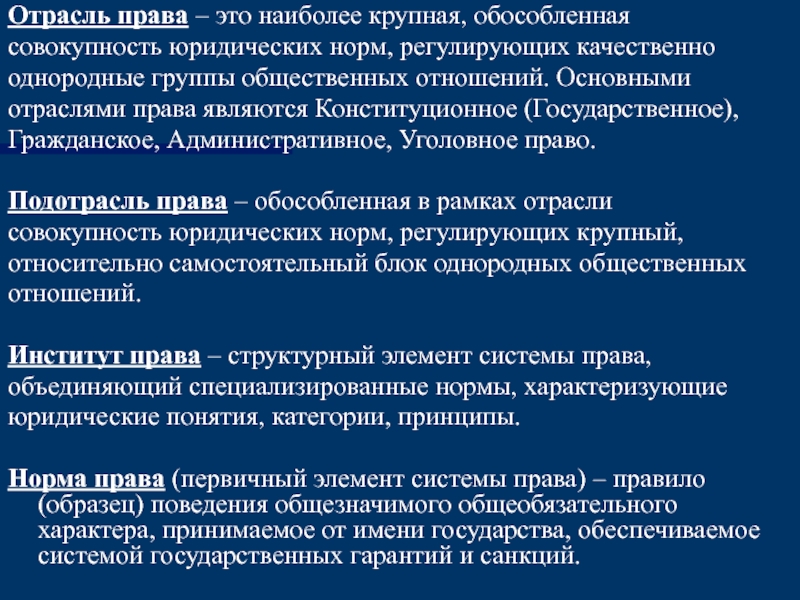 Отрасль права – это наиболее крупная, обособленная совокупность юридических норм, регулирующих качественно однородные группы общественных отношений. Основными отраслями права являются Конституционное (Государственное), Гражданское, Административное, Уголовное право.

Подотрасль права – обособленная в рамках отрасли совокупность юридических норм, регулирующих крупный, относительно самостоятельный блок однородных общественных отношений.

Институт права – структурный элемент системы права, объединяющий специализированные нормы, характеризующие юридические понятия, категории, принципы.

Норма права (первичный элемент системы права) – правило (образец) поведения общезначимого общеобязательного характера, принимаемое от имени государства, обеспечиваемое системой государственных гарантий и санкций.